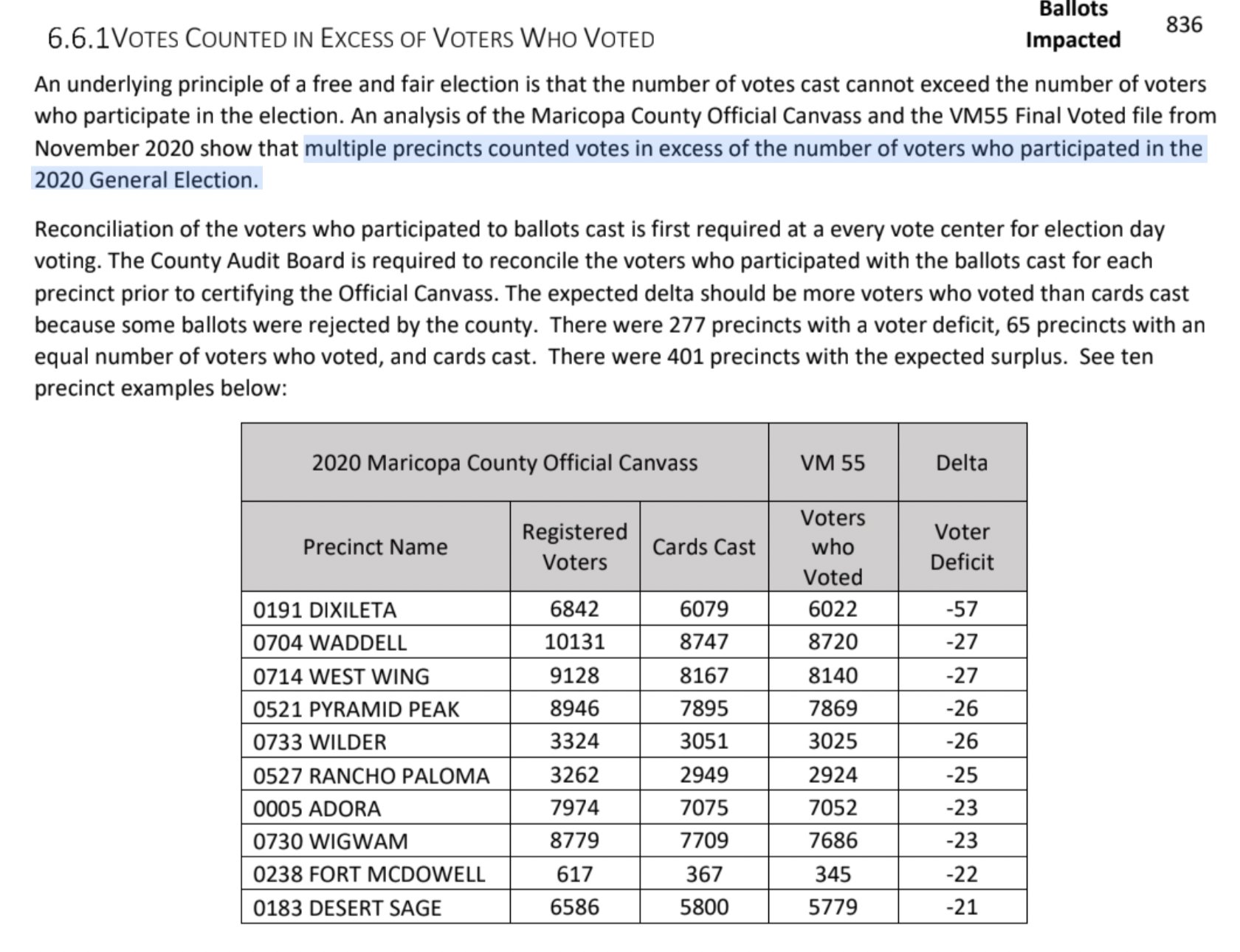 6.6.1 VOTES COUNTED IN EXCESS OF VOTERS WHO VOTED

Ballots Impacted 836

An underlying principle of a free and fair election is that the number of votes cast cannot exceed the number of voters who participate in the election. An analysis of the Maricopa County Official Canvass and the VM55 Final Voted file from November 2020 show that multiple precincts counted votes in excess of the number of voters who participated in the 2020 General Election.

Reconciliation of the voters who participated to ballots cast is first required at a every vote center for election day voting. The County Audit Board is required to reconcile the voters who participated with the ballots cast for each precinct prior to certifying the Official Canvass. The expected delta should be more voters who voted than cards cast because some ballots were rejected by the county. There were 277 precincts with a voter deficit, 65 precincts with an equal number of voters who voted, and cards cast. There were 401 precincts with the expected surplus. See ten precinct examples below:

| 2020 Maricopa County Official Canvass | | | VM 55 | Delta |
|---|---|---|---|---|
| Precinct Name | Registered Voters | Cards Cast | Voters who Voted | Voter Deficit |
| 0191 DIXILETA | 6842 | 6079 | 6022 | -57 |
| 0704 WADDELL | 10131 | 8747 | 8720 | -27 |
| 0714 WEST WING | 9128 | 8167 | 8140 | -27 |
| 0521 PYRAMID PEAK | 8946 | 7895 | 7869 | -26 |
| 0733 WILDER | 3324 | 3051 | 3025 | -26 |
| 0527 RANCHO PALOMA | 3262 | 2949 | 2924 | -25 |
| 0005 ADORA | 7974 | 7075 | 7052 | -23 |
| 0730 WIGWAM | 8779 | 7709 | 7686 | -23 |
| 0238 FORT MCDOWELL | 617 | 367 | 345 | -22 |
| 0183 DESERT SAGE | 6586 | 5800 | 5779 | -21 |